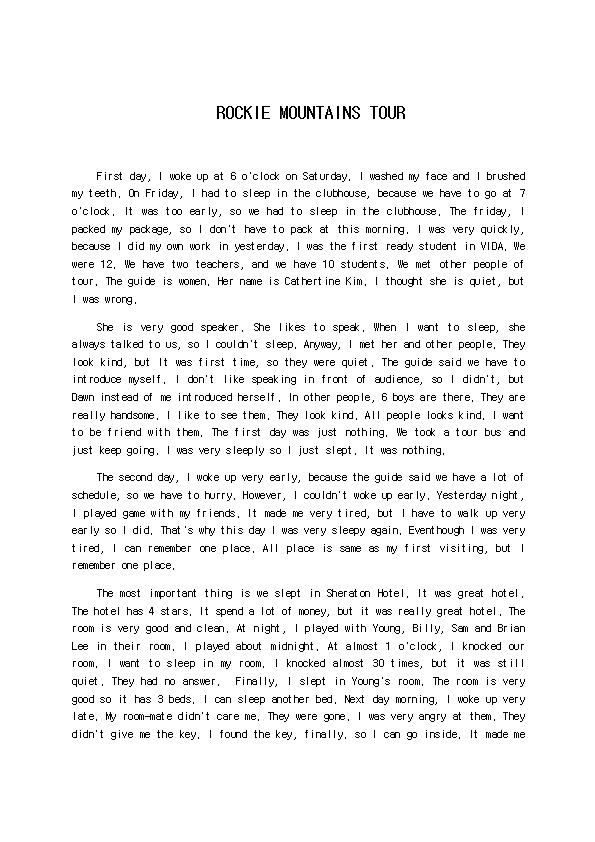 ROCKIE MOUNTAINS TOUR

First day, I woke up at 6 o'clock on Saturday. I washed my face and I brushed my teeth. On Friday, I had to sleep in the clubhouse, because we have to go at 7 o'clock. It was too early, so we had to sleep in the clubhouse. The friday, I packed my package, so I don't have to pack at this morning. I was very quickly, because I did my own work in yesterday. I was the first ready student in VIDA. We were 12. We have two teachers, and we have 10 students. We met other people of tour. The guide is women. Her name is Cathertine Kim. I thought she is quiet, but I was wrong.

She is very good speaker. She likes to speak. When I want to sleep, she always talked to us, so I couldn't sleep. Anyway, I met her and other people. They look kind, but It was first time, so they were quiet. The guide said we have to introduce myself. I don't like speaking in front of audience, so I didn't, but Dawn instead of me introduced herself. In other people, 6 boys are there. They are really handsome. I like to see them. They look kind. All people looks kind. I want to be friend with them. The first day was just nothing. We took a tour bus and just keep going. I was very sleeply so I just slept. It was nothing.

The second day, I woke up very early, because the guide said we have a lot of schedule, so we have to hurry. However, I couldn't woke up early. Yesterday night, I played game with my friends. It made me very tired, but I have to walk up very early so I did. That's why this day I was very sleepy again. Eventhough I was very tired, I can remember one place. All place is same as my first visiting, but I remember one place.

The most important thing is we slept in Sheraton Hotel. It was great hotel. The hotel has 4 stars. It spend a lot of money, but it was really great hotel. The room is very good and clean. At night, I played with Young, Billy, Sam and Brian Lee in their room. I played about midnight. At almost 1 o'clock, I knocked our room. I want to sleep in my room. I knocked almost 30 times, but it was still quiet. They had no answer. Finally, I slept in Young's room. The room is very good so it has 3 beds. I can sleep another bed. Next day morning, I woke up very late. My room-mate didn't care me. They were gone. I was very angry at them. They didn't give me the key. I found the key, finally, so I can go inside. It made me